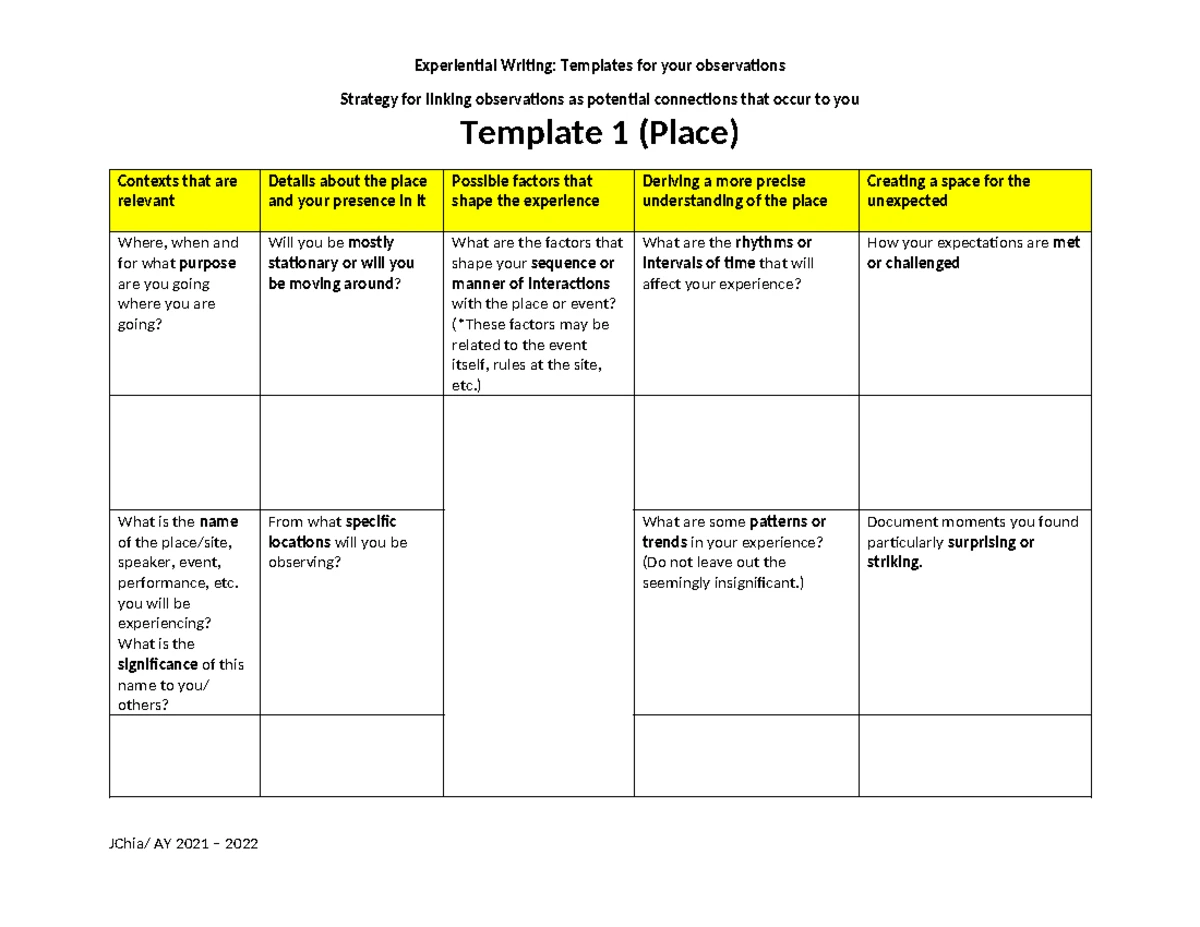 Experiential Writing: Templates for your observations

Strategy for linking observations as potential connections that occur to you

Template 1 (Place)

| Contexts that are relevant | Details about the place and your presence in it | Possible factors that shape the experience | Deriving a more precise understanding of the place | Creating a space for the unexpected |
|---|---|---|---|---|
| Where, when and for what purpose are you going where you are going? | Will you be mostly stationary or will you be moving around? | What are the factors that shape your sequence or manner of interactions with the place or event? (*These factors may be related to the event itself, rules at the site, etc.) | What are the rhythms or intervals of time that will affect your experience? | How your expectations are met or challenged |
| | | | | |
| What is the name of the place/site, speaker, event, performance, etc. you will be experiencing? What is the significance of this name to you/ others? | From what specific locations will you be observing? | | What are some patterns or trends in your experience? (Do not leave out the seemingly insignificant.) | Document moments you found particularly surprising or striking. |
| | | | | |

JChia/ AY 2021 – 2022